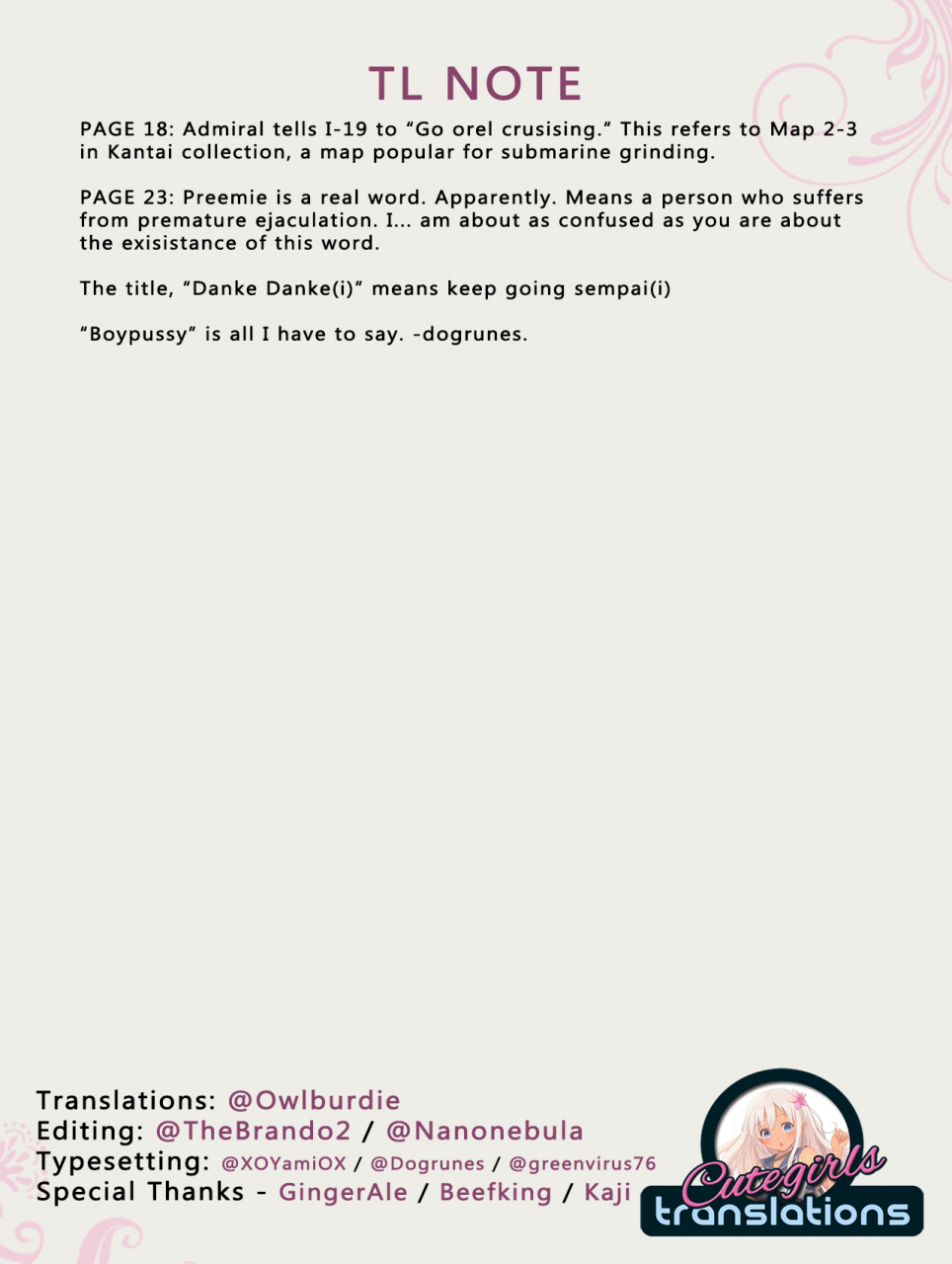 TL NOTE

PAGE 18: Admiral tells I-19 to "Go orel crusising." This refers to Map 2-3 in Kantai collection, a map popular for submarine grinding.

PAGE 23: Preemie is a real word. Apparently. Means a person who suffers from premature ejaculation. I... am about as confused as you are about the exisistance of this word.

The title, "Danke Danke(i)" means keep going sempai(i)

"Boypussy" is all I have to say. -dogrunes.

Translations: @Owlburdie
Editing: @TheBrando2 / @Nanonebula
Typesetting: @XOYamiOX / @Dogrunes / @greenvirus76
Special Thanks - GingerAle / Beefking / Kaji

Cutegirls translations